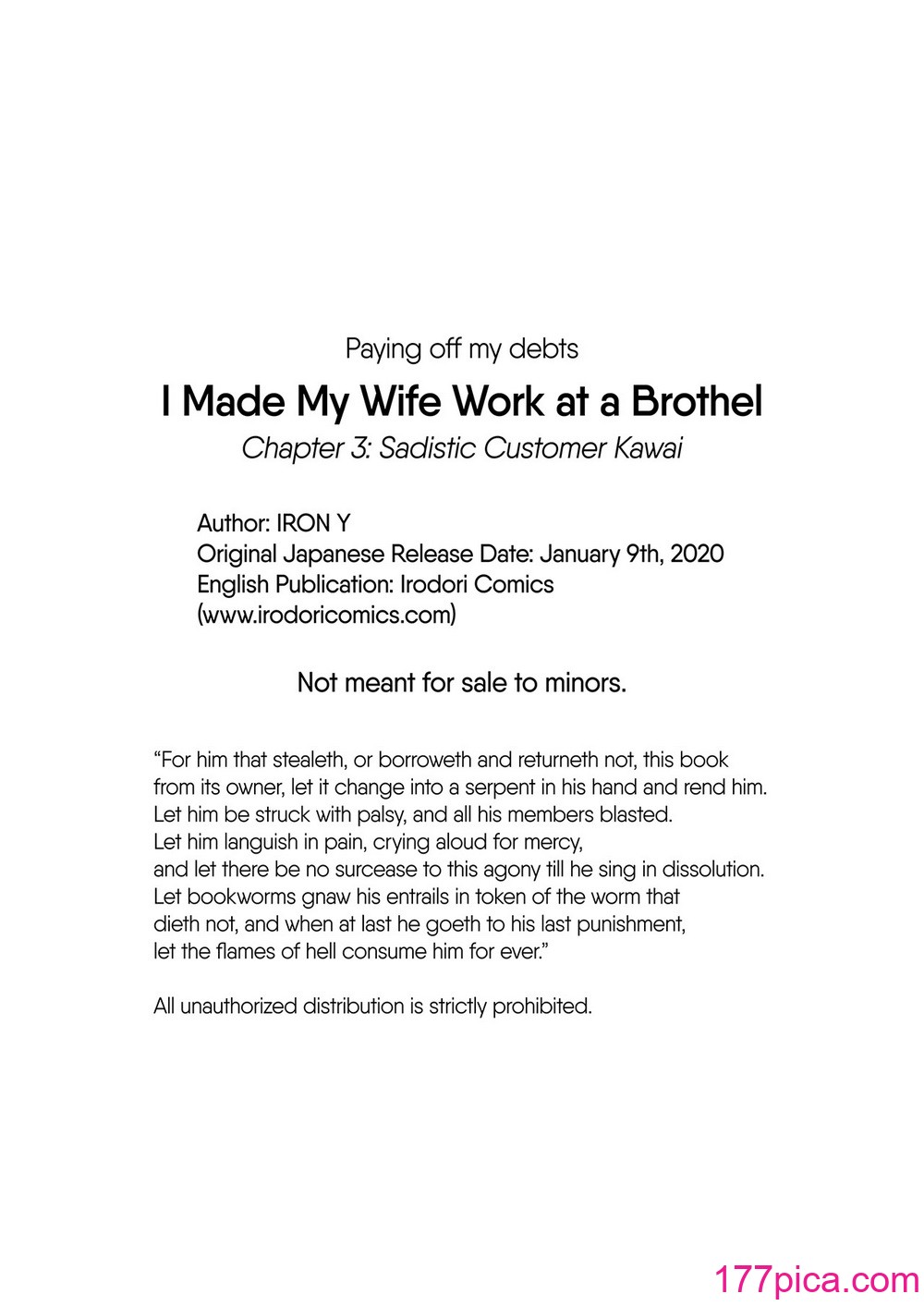 Paying off my debts

I Made My Wife Work at a Brothel

Chapter 3: Sadistic Customer Kawai

Author: IRON Y
Original Japanese Release Date: January 9th, 2020
English Publication: Irodori Comics
(www.irodoricomics.com)

Not meant for sale to minors.

"For him that stealeth, or borroweth and returneth not, this book from its owner, let it change into a serpent in his hand and rend him. Let him be struck with palsy, and all his members blasted. Let him languish in pain, crying aloud for mercy, and let there be no surcease to this agony till he sing in dissolution. Let bookworms gnaw his entrails in token of the worm that dieth not, and when at last he goeth to his last punishment, let the flames of hell consume him for ever."

All unauthorized distribution is strictly prohibited.

177pica.com